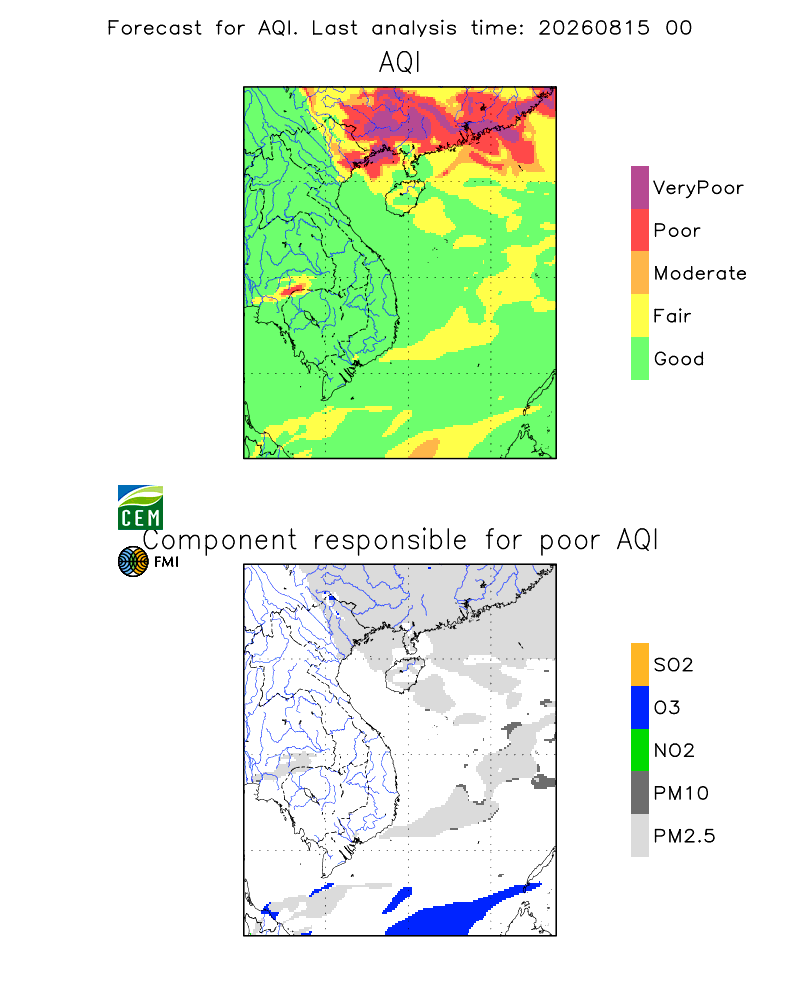 Forecast for AQI. Last analysis time: 20260815 00

AQI

VeryPoor
Poor
Moderate
Fair
Good

CEM
FMI

Component responsible for poor AQI

SO2
O3
NO2
PM10
PM2.5